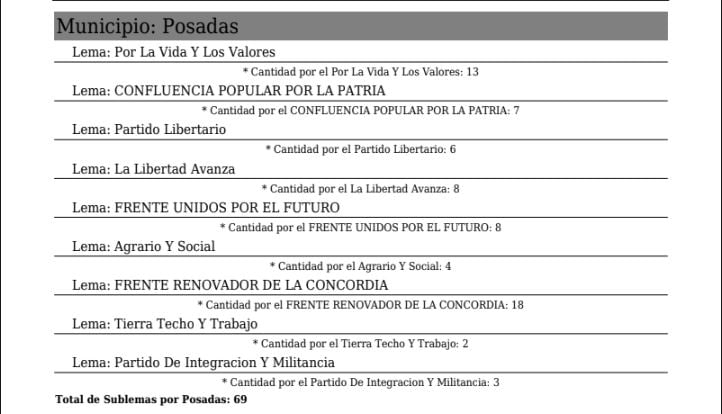 Municipio: Posadas

Lema: Por La Vida Y Los Valores

* Cantidad por el Por La Vida Y Los Valores: 13

Lema: CONFLUENCIA POPULAR POR LA PATRIA

* Cantidad por el CONFLUENCIA POPULAR POR LA PATRIA: 7

Lema: Partido Libertario

* Cantidad por el Partido Libertario: 6

Lema: La Libertad Avanza

* Cantidad por el La Libertad Avanza: 8

Lema: FRENTE UNIDOS POR EL FUTURO

* Cantidad por el FRENTE UNIDOS POR EL FUTURO: 8

Lema: Agrario Y Social

* Cantidad por el Agrario Y Social: 4

Lema: FRENTE RENOVADOR DE LA CONCORDIA

* Cantidad por el FRENTE RENOVADOR DE LA CONCORDIA: 18

Lema: Tierra Techo Y Trabajo

* Cantidad por el Tierra Techo Y Trabajo: 2

Lema: Partido De Integracion Y Militancia

* Cantidad por el Partido De Integracion Y Militancia: 3

Total de Sublemas por Posadas: 69